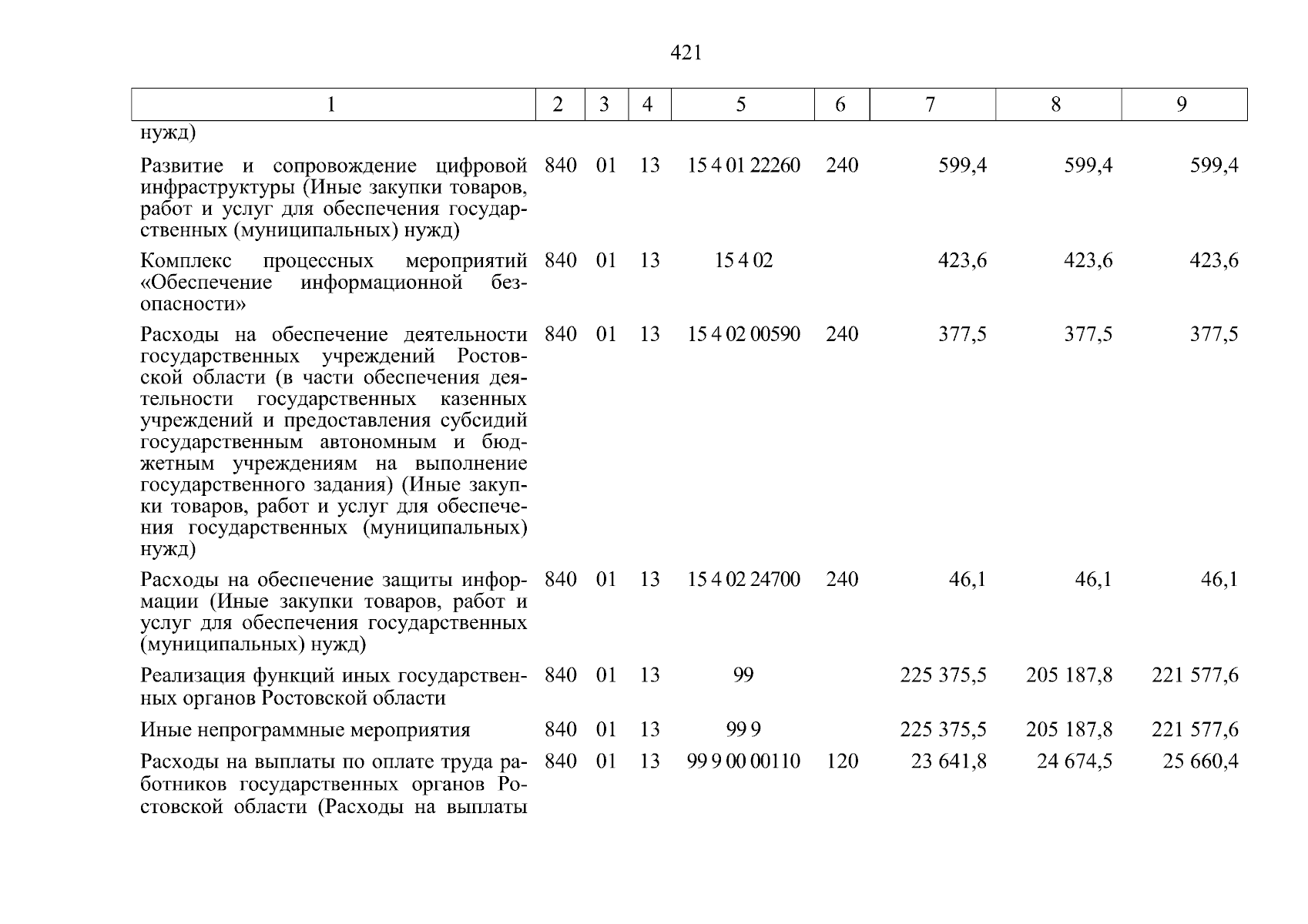 421

| 1 | 2 | 3 | 4 | 5 | 6 | 7 | 8 | 9 |
|---|---|---|---|---|---|---|---|---|
| нужд) | | | | | | | | |
| Развитие и сопровождение цифровой инфраструктуры (Иные закупки товаров, работ и услуг для обеспечения государственных (муниципальных) нужд) | 840 | 01 | 13 | 15 4 01 22260 | 240 | 599,4 | 599,4 | 599,4 |
| Комплекс процессных мероприятий «Обеспечение информационной безопасности» | 840 | 01 | 13 | 15 4 02 | | 423,6 | 423,6 | 423,6 |
| Расходы на обеспечение деятельности государственных учреждений Ростовской области (в части обеспечения деятельности государственных казенных учреждений и предоставления субсидий государственным автономным и бюджетным учреждениям на выполнение государственного задания) (Иные закупки товаров, работ и услуг для обеспечения государственных (муниципальных) нужд) | 840 | 01 | 13 | 15 4 02 00590 | 240 | 377,5 | 377,5 | 377,5 |
| Расходы на обеспечение защиты информации (Иные закупки товаров, работ и услуг для обеспечения государственных (муниципальных) нужд) | 840 | 01 | 13 | 15 4 02 24700 | 240 | 46,1 | 46,1 | 46,1 |
| Реализация функций иных государственных органов Ростовской области | 840 | 01 | 13 | 99 | | 225 375,5 | 205 187,8 | 221 577,6 |
| Иные непрограммные мероприятия | 840 | 01 | 13 | 99 9 | | 225 375,5 | 205 187,8 | 221 577,6 |
| Расходы на выплаты по оплате труда работников государственных органов Ростовской области (Расходы на выплаты | 840 | 01 | 13 | 99 9 00 00110 | 120 | 23 641,8 | 24 674,5 | 25 660,4 |